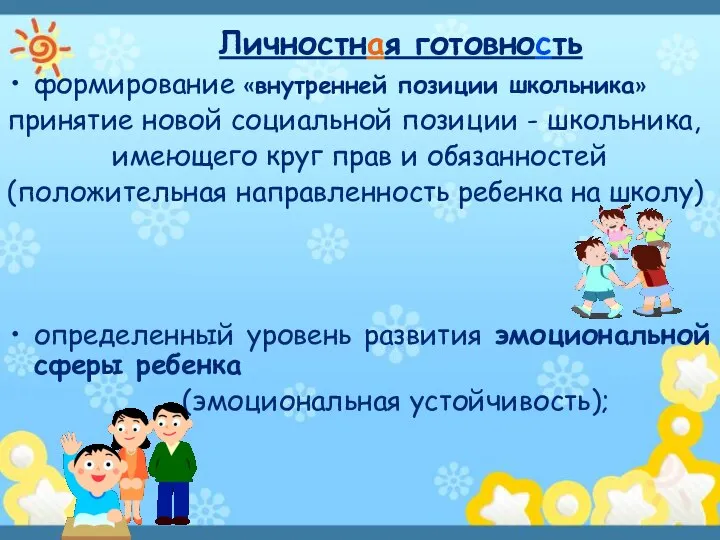 Личностная готовность

• формирование «внутренней позиции школьника» принятие новой социальной позиции - школьника, имеющего круг прав и обязанностей (положительная направленность ребенка на школу)

• определенный уровень развития эмоциональной сферы ребенка (эмоциональная устойчивость);